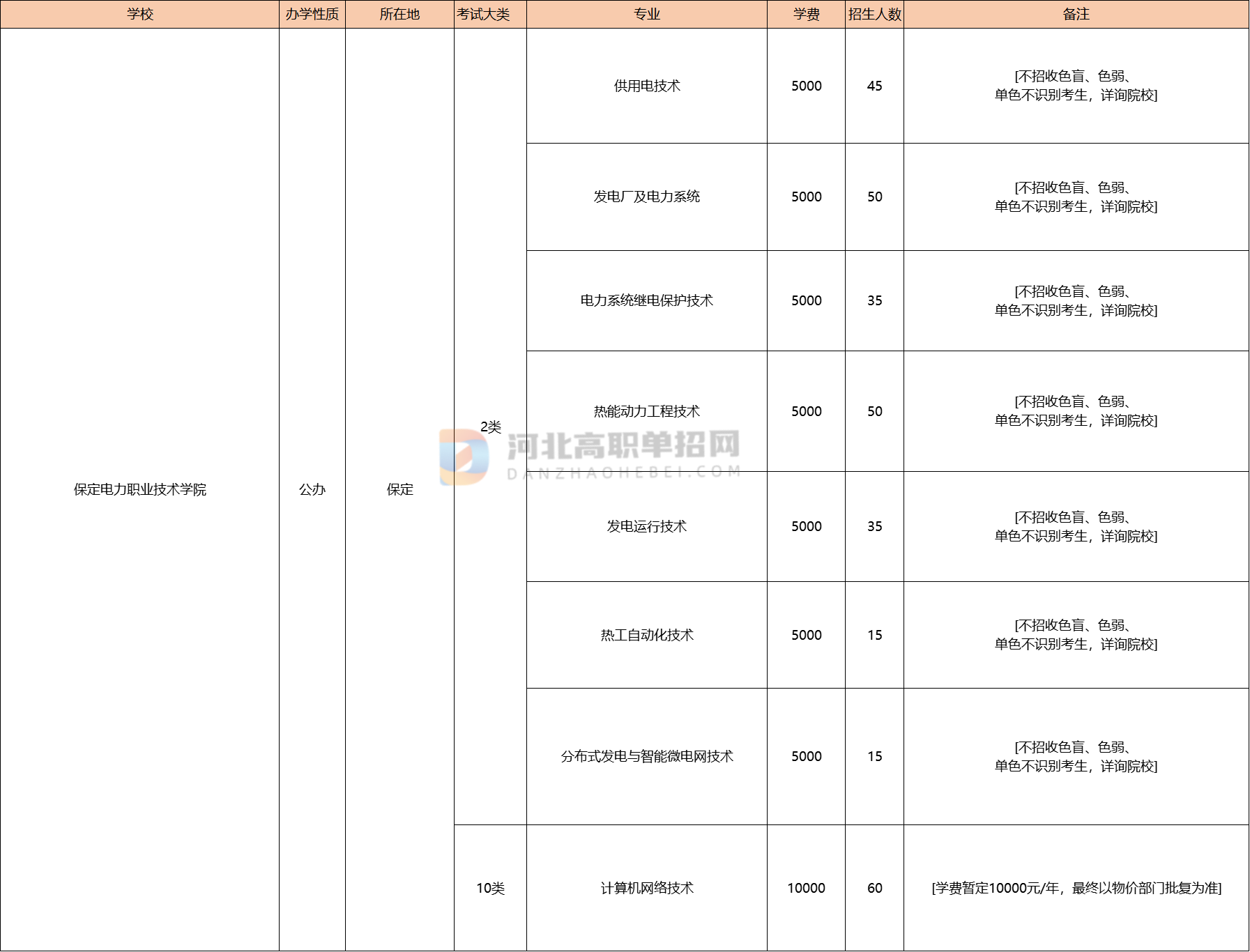 | 学校 | 办学性质 | 所在地 | 考试大类 | 专业 | 学费 | 招生人数 | 备注 |
|---|---|---|---|---|---|---|---|
| 保定电力职业技术学院 | 公办 | 保定 | 2类 | 供用电技术 | 5000 | 45 | [不招收色盲、色弱、单色不识别考生，详询院校] |
| | | | | 发电厂及电力系统 | 5000 | 50 | [不招收色盲、色弱、单色不识别考生，详询院校] |
| | | | | 电力系统继电保护技术 | 5000 | 35 | [不招收色盲、色弱、单色不识别考生，详询院校] |
| | | | | 热能动力工程技术 | 5000 | 50 | [不招收色盲、色弱、单色不识别考生，详询院校] |
| | | | | 发电运行技术 | 5000 | 35 | [不招收色盲、色弱、单色不识别考生，详询院校] |
| | | | | 热工自动化技术 | 5000 | 15 | [不招收色盲、色弱、单色不识别考生，详询院校] |
| | | | | 分布式发电与智能微电网技术 | 5000 | 15 | [不招收色盲、色弱、单色不识别考生，详询院校] |
| | | | 10类 | 计算机网络技术 | 10000 | 60 | [学费暂定10000元/年，最终以物价部门批复为准] |

河北高职单招网
DANZHAOHEBEI.COM